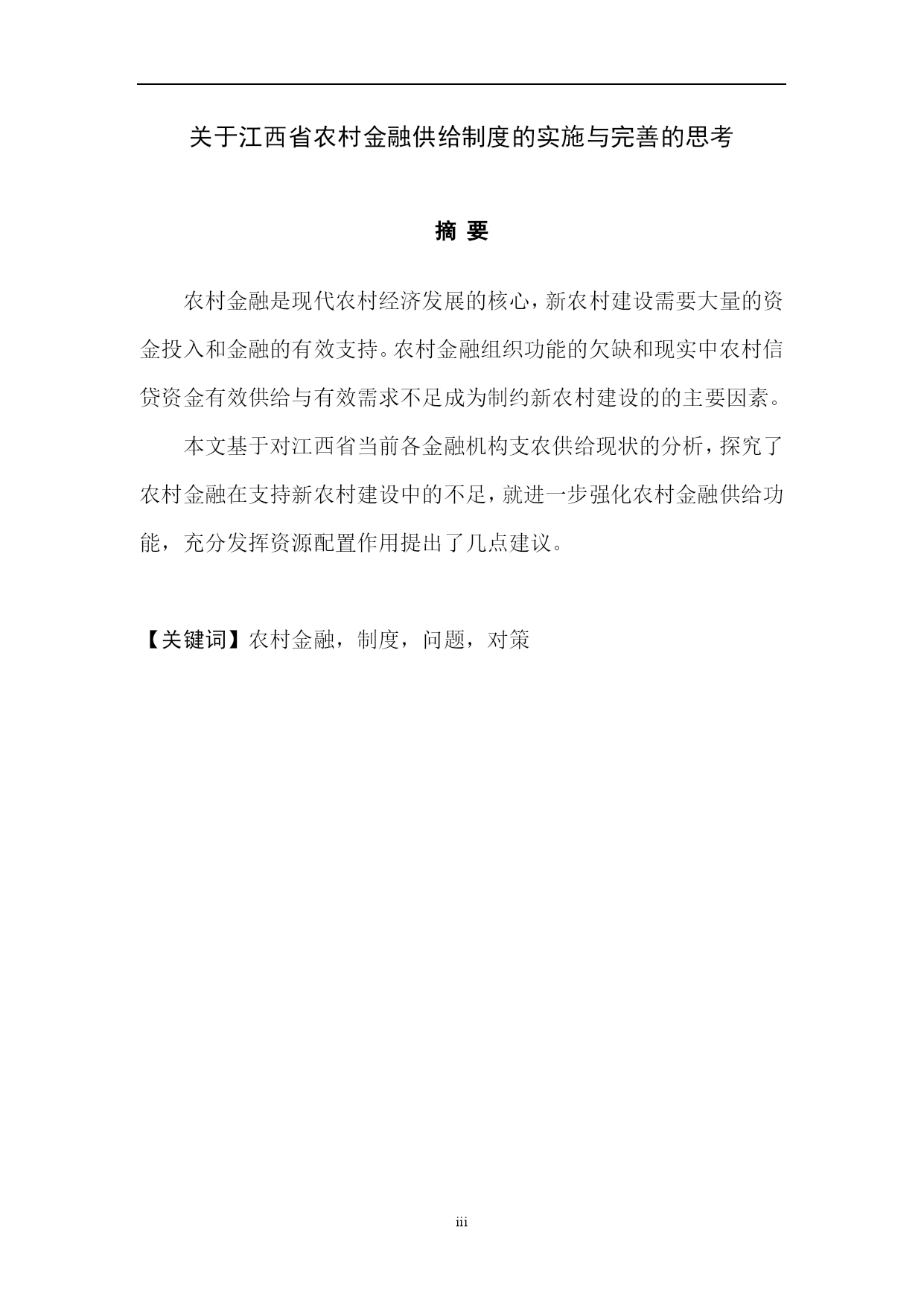 关于江西省农村金融供给制度的实施与完善的思考

摘 要

农村金融是现代农村经济发展的核心，新农村建设需要大量的资金投入和金融的有效支持。农村金融组织功能的欠缺和现实中农村信贷资金有效供给与有效需求不足成为制约新农村建设的的主要因素。

本文基于对江西省当前各金融机构支农供给现状的分析，探究了农村金融在支持新农村建设中的不足，就进一步强化农村金融供给功能，充分发挥资源配置作用提出了几点建议。

【关键词】农村金融，制度，问题，对策

iii